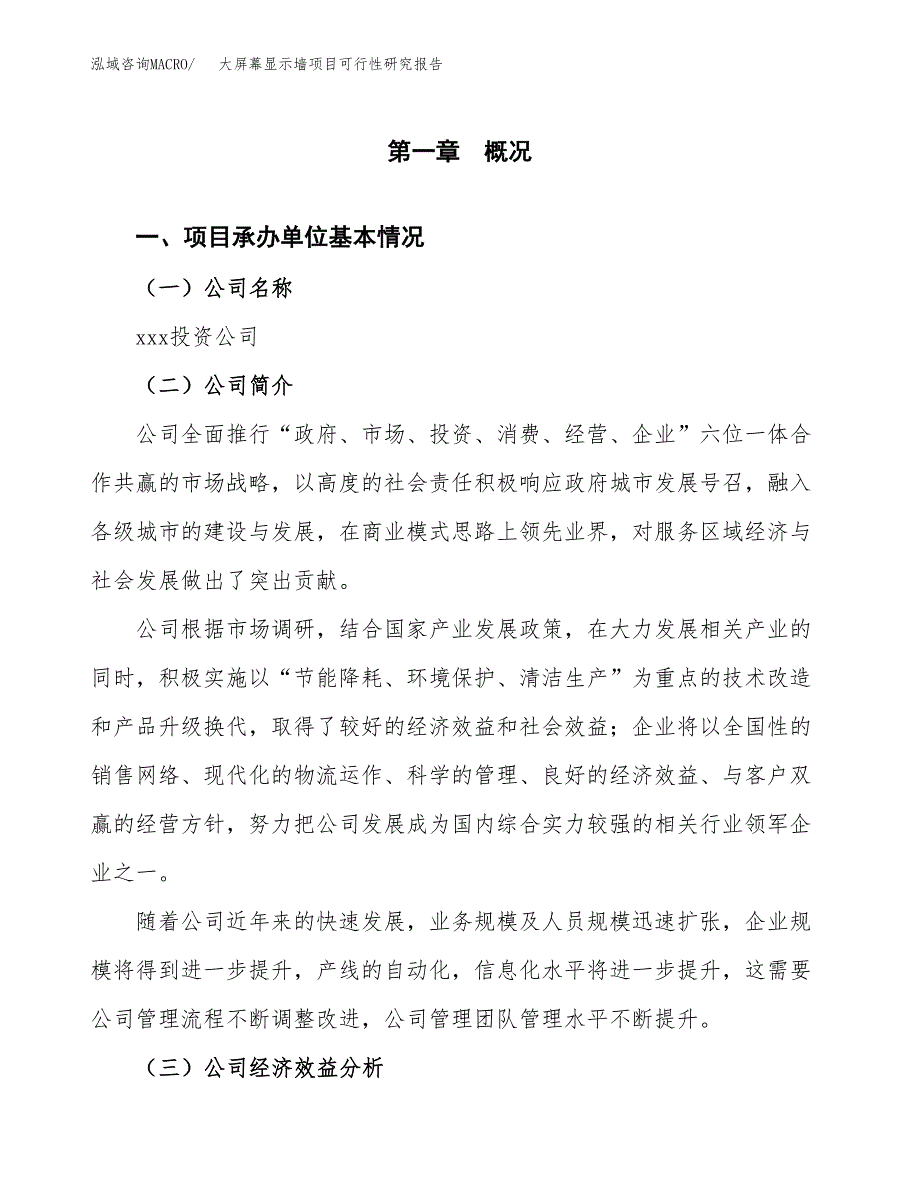 泓域咨询MACRO/　大屏幕显示墙项目可行性研究报告

第一章　概况

一、项目承办单位基本情况

（一）公司名称

xxx投资公司

（二）公司简介

公司全面推行“政府、市场、投资、消费、经营、企业”六位一体合作共赢的市场战略，以高度的社会责任积极响应政府城市发展号召，融入各级城市的建设与发展，在商业模式思路上领先业界，对服务区域经济与社会发展做出了突出贡献。

公司根据市场调研，结合国家产业发展政策，在大力发展相关产业的同时，积极实施以“节能降耗、环境保护、清洁生产”为重点的技术改造和产品升级换代，取得了较好的经济效益和社会效益；企业将以全国性的销售网络、现代化的物流运作、科学的管理、良好的经济效益、与客户双赢的经营方针，努力把公司发展成为国内综合实力较强的相关行业领军企业之一。

随着公司近年来的快速发展，业务规模及人员规模迅速扩张，企业规模将得到进一步提升，产线的自动化，信息化水平将进一步提升，这需要公司管理流程不断调整改进，公司管理团队管理水平不断提升。

（三）公司经济效益分析